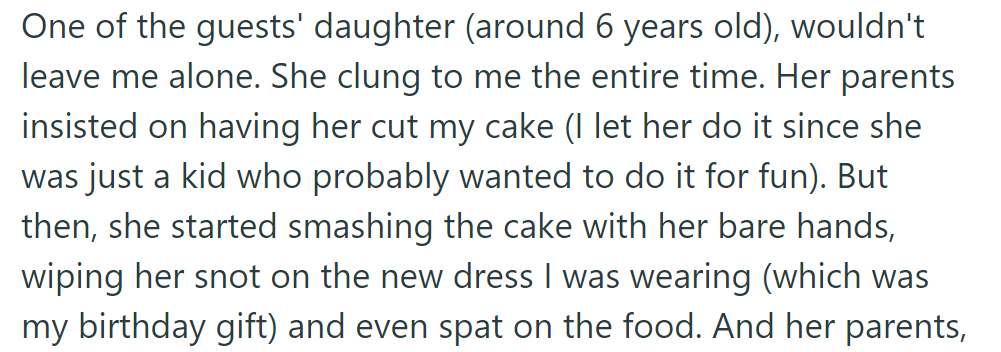 One of the guests' daughter (around 6 years old), wouldn't leave me alone. She clung to me the entire time. Her parents insisted on having her cut my cake (I let her do it since she was just a kid who probably wanted to do it for fun). But then, she started smashing the cake with her bare hands, wiping her snot on the new dress I was wearing (which was my birthday gift) and even spat on the food. And her parents,